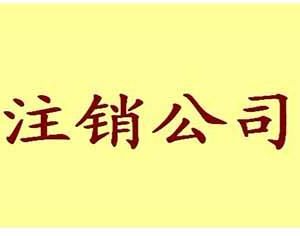 注销公司